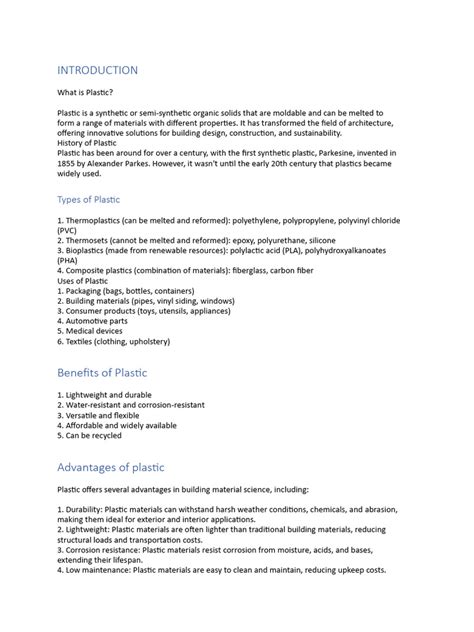 INTRODUCTION

What is Plastic?

Plastic is a synthetic or semi-synthetic organic solids that are moldable and can be melted to form a range of materials with different properties. It has transformed the field of architecture, offering innovative solutions for building design, construction, and sustainability.
History of Plastic
Plastic has been around for over a century, with the first synthetic plastic, Parkesine, invented in 1855 by Alexander Parkes. However, it wasn't until the early 20th century that plastics became widely used.

Types of Plastic

1. Thermoplastics (can be melted and reformed): polyethylene, polypropylene, polyvinyl chloride (PVC)
2. Thermosets (cannot be melted and reformed): epoxy, polyurethane, silicone
3. Bioplastics (made from renewable resources): polylactic acid (PLA), polyhydroxyalkanoates (PHA)
4. Composite plastics (combination of materials): fiberglass, carbon fiber
Uses of Plastic
1. Packaging (bags, bottles, containers)
2. Building materials (pipes, vinyl siding, windows)
3. Consumer products (toys, utensils, appliances)
4. Automotive parts
5. Medical devices
6. Textiles (clothing, upholstery)

Benefits of Plastic

1. Lightweight and durable
2. Water-resistant and corrosion-resistant
3. Versatile and flexible
4. Affordable and widely available
5. Can be recycled

Advantages of plastic

Plastic offers several advantages in building material science, including:

1. Durability: Plastic materials can withstand harsh weather conditions, chemicals, and abrasion, making them ideal for exterior and interior applications.
2. Lightweight: Plastic materials are often lighter than traditional building materials, reducing structural loads and transportation costs.
3. Corrosion resistance: Plastic materials resist corrosion from moisture, acids, and bases, extending their lifespan.
4. Low maintenance: Plastic materials are easy to clean and maintain, reducing upkeep costs.